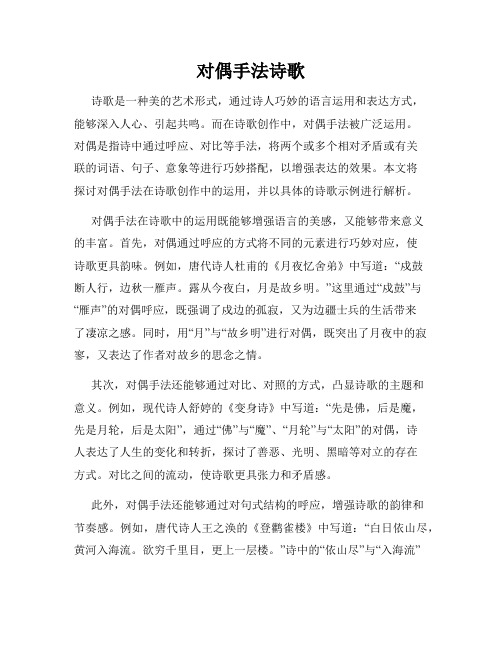 对偶手法诗歌

诗歌是一种美的艺术形式，通过诗人巧妙的语言运用和表达方式，能够深入人心、引起共鸣。而在诗歌创作中，对偶手法被广泛运用。对偶是指诗中通过呼应、对比等手法，将两个或多个相对矛盾或有关联的词语、句子、意象等进行巧妙搭配，以增强表达的效果。本文将探讨对偶手法在诗歌创作中的运用，并以具体的诗歌示例进行解析。

对偶手法在诗歌中的运用既能够增强语言的美感，又能够带来意义的丰富。首先，对偶通过呼应的方式将不同的元素进行巧妙对应，使诗歌更具韵味。例如，唐代诗人杜甫的《月夜忆舍弟》中写道：“戍鼓断人行，边秋一雁声。露从今夜白，月是故乡明。”这里通过“戍鼓”与“雁声”的对偶呼应，既强调了戍边的孤寂，又为边疆士兵的生活带来了凄凉之感。同时，用“月”与“故乡明”进行对偶，既突出了月夜中的寂寥，又表达了作者对故乡的思念之情。

其次，对偶手法还能够通过对比、对照的方式，凸显诗歌的主题和意义。例如，现代诗人舒婷的《变身诗》中写道：“先是佛，后是魔，先是月轮，后是太阳”，通过“佛”与“魔”、“月轮”与“太阳”的对偶，诗人表达了人生的变化和转折，探讨了善恶、光明、黑暗等对立的存在方式。对比之间的流动，使诗歌更具张力和矛盾感。

此外，对偶手法还能够通过对句式结构的呼应，增强诗歌的韵律和节奏感。例如，唐代诗人王之涣的《登鹳雀楼》中写道：“白日依山尽，黄河入海流。欲穷千里目，更上一层楼。”诗中的“依山尽”与“入海流”